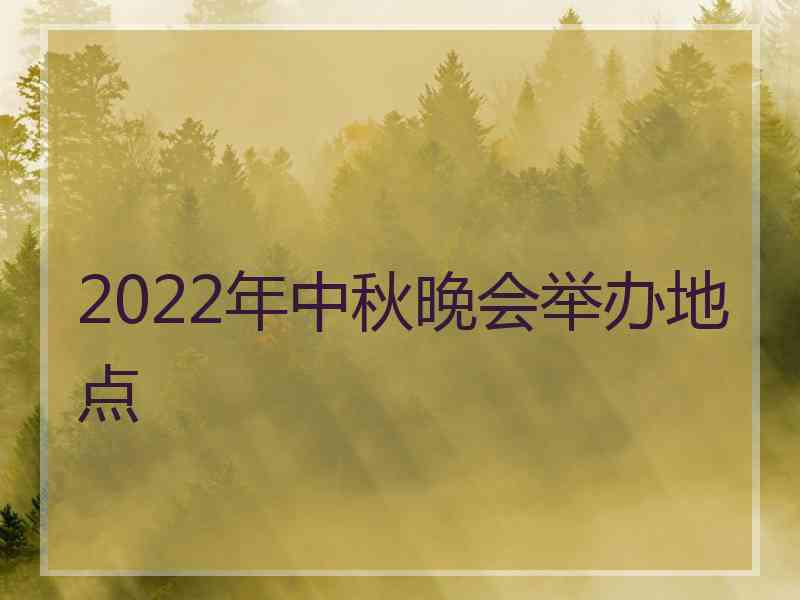 2022年中秋晚会举办地点